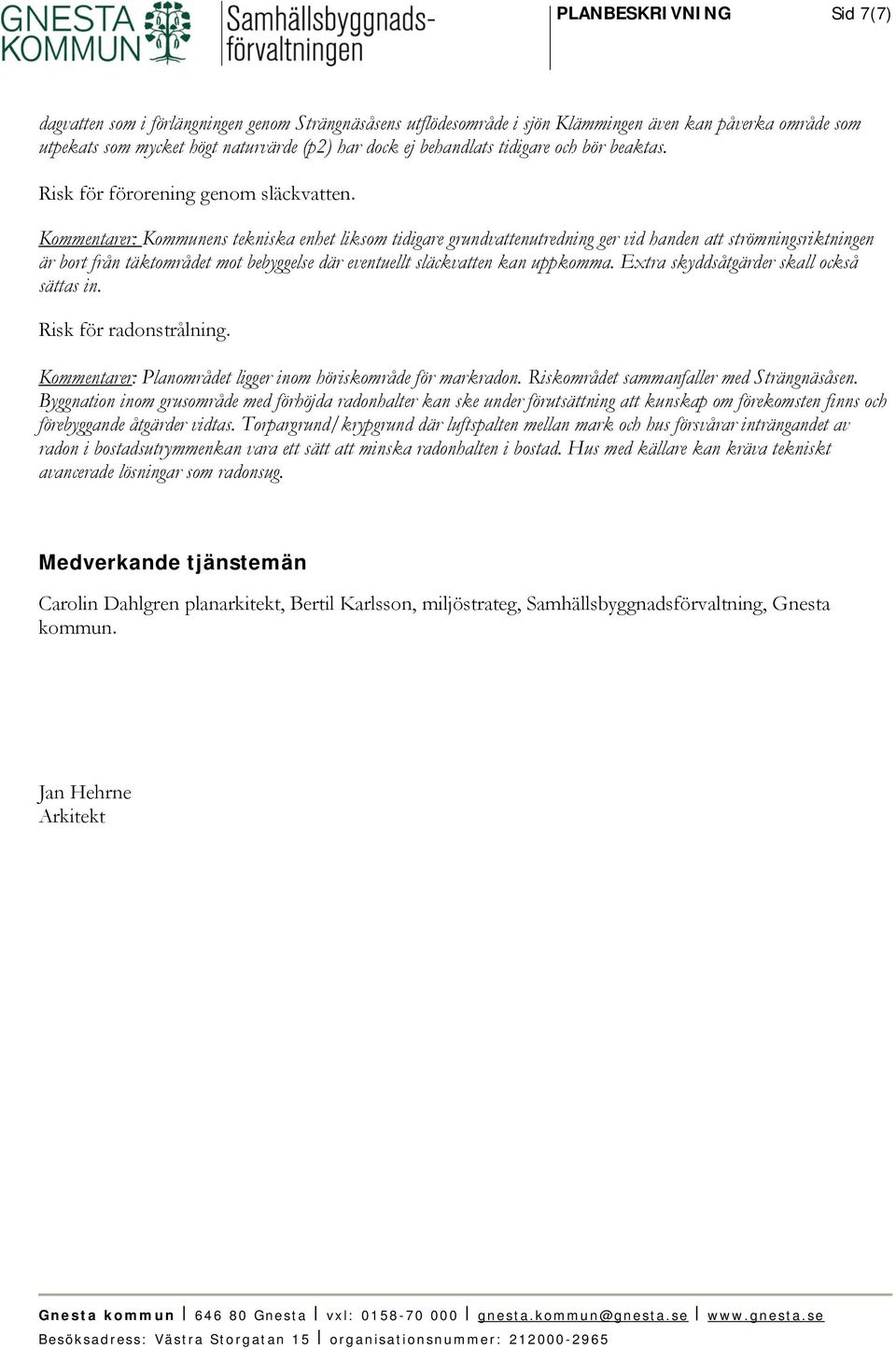 GNESTA KOMMUN

Samhällsbyggnadsförvaltningen

PLANBESKRIVNING

Sid 7(7)

dagvatten som i förlängningen genom Strängnäsåsens utflödesområde i sjön Klämmingen även kan påverka område som utpekats som mycket högt naturvärde (p2) har dock ej behandlats tidigare och bör beaktas.

Risk för förorening genom släckvatten.

Kommentarer: Kommunens tekniska enhet liksom tidigare grundvattenutredning ger vid handen att strömningsriktningen är bort från täktområdet mot bebyggelse där eventuellt släckvatten kan uppkomma. Extra skyddsåtgärder skall också sättas in.

Risk för radonstrålning.

Kommentarer: Planområdet ligger inom höriskområde för markradon. Riskområdet sammanfaller med Strängnäsåsen. Byggnation inom grusområde med förhöjda radonhalter kan ske under förutsättning att kunskap om förekomsten finns och förebyggande åtgärder vidtas. Torpargrund/krypgrund där luftspalten mellan mark och hus försvårar inträngandet av radon i bostadsutrymmenkan vara ett sätt att minska radonhalten i bostad. Hus med källare kan kräva tekniskt avancerade lösningar som radonsug.

Medverkande tjänstemän

Carolin Dahlgren planarkitekt, Bertil Karlsson, miljöstrateg, Samhällsbyggnadsförvaltning, Gnesta kommun.

Jan Hehrne
Arkitekt

Gnesta kommun | 646 80 Gnesta | vxl: 0158-70 000 | gnesta.kommun@gnesta.se | www.gnesta.se
Besöksadress: Västra Storgatan 15 | organisationsnummer: 212000-2965